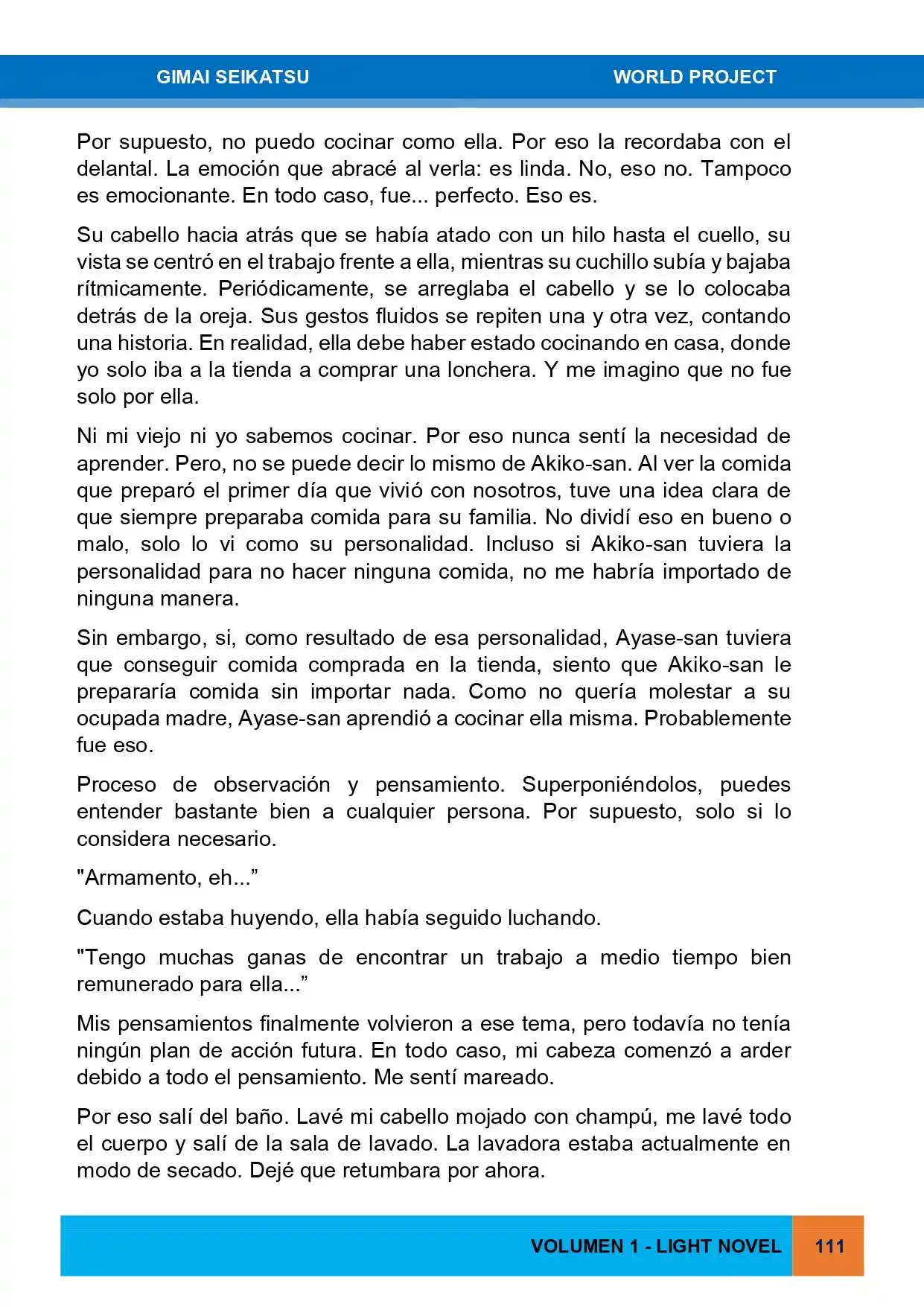 GIMAI SEIKATSU WORLD PROJECT

Por supuesto, no puedo cocinar como ella. Por eso la recordaba con el delantal. La emoción que abracé al verla: es linda. No, eso no. Tampoco es emocionante. En todo caso, fue... perfecto. Eso es.

Su cabello hacia atrás que se había atado con un hilo hasta el cuello, su vista se centró en el trabajo frente a ella, mientras su cuchillo subía y bajaba rítmicamente. Periódicamente, se arreglaba el cabello y se lo colocaba detrás de la oreja. Sus gestos fluidos se repiten una y otra vez, contando una historia. En realidad, ella debe haber estado cocinando en casa, donde yo solo iba a la tienda a comprar una lonchera. Y me imagino que no fue solo por ella.

Ni mi viejo ni yo sabemos cocinar. Por eso nunca sentí la necesidad de aprender. Pero, no se puede decir lo mismo de Akiko-san. Al ver la comida que preparó el primer día que vivió con nosotros, tuve una idea clara de que siempre preparaba comida para su familia. No dividí eso en bueno o malo, solo lo vi como su personalidad. Incluso si Akiko-san tuviera la personalidad para no hacer ninguna comida, no me habría importado de ninguna manera.

Sin embargo, si, como resultado de esa personalidad, Ayase-san tuviera que conseguir comida comprada en la tienda, siento que Akiko-san le prepararía comida sin importar nada. Como no quería molestar a su ocupada madre, Ayase-san aprendió a cocinar ella misma. Probablemente fue eso.

Proceso de observación y pensamiento. Superponiéndolos, puedes entender bastante bien a cualquier persona. Por supuesto, solo si lo considera necesario.

"Armamento, eh...”

Cuando estaba huyendo, ella había seguido luchando.

"Tengo muchas ganas de encontrar un trabajo a medio tiempo bien remunerado para ella...”

Mis pensamientos finalmente volvieron a ese tema, pero todavía no tenía ningún plan de acción futura. En todo caso, mi cabeza comenzó a arder debido a todo el pensamiento. Me sentí mareado.

Por eso salí del baño. Lavé mi cabello mojado con champú, me lavé todo el cuerpo y salí de la sala de lavado. La lavadora estaba actualmente en modo de secado. Dejé que retumbara por ahora.

VOLUMEN 1 - LIGHT NOVEL 111